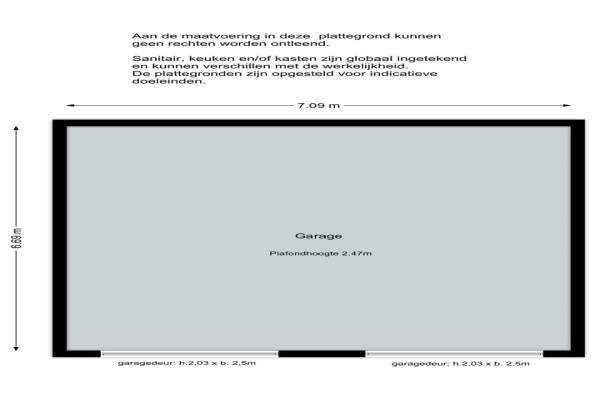 Aan de maatvoering in deze plattegrond kunnen geen rechten worden ontleend.

Sanitair, keuken en/of kasten zijn globaal ingetekend en kunnen verschillen met de werkelijkheid. De plattegronden zijn opgesteld voor indicatieve doeleinden.

7.09 m

6.69 m

Garage

Plafondhoogte 2.47m

garagedeur: h.2,03 x b. 2,5m

garagedeur: h.2,03 x b. 2,5m